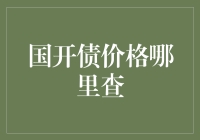 国开债价格哪里查